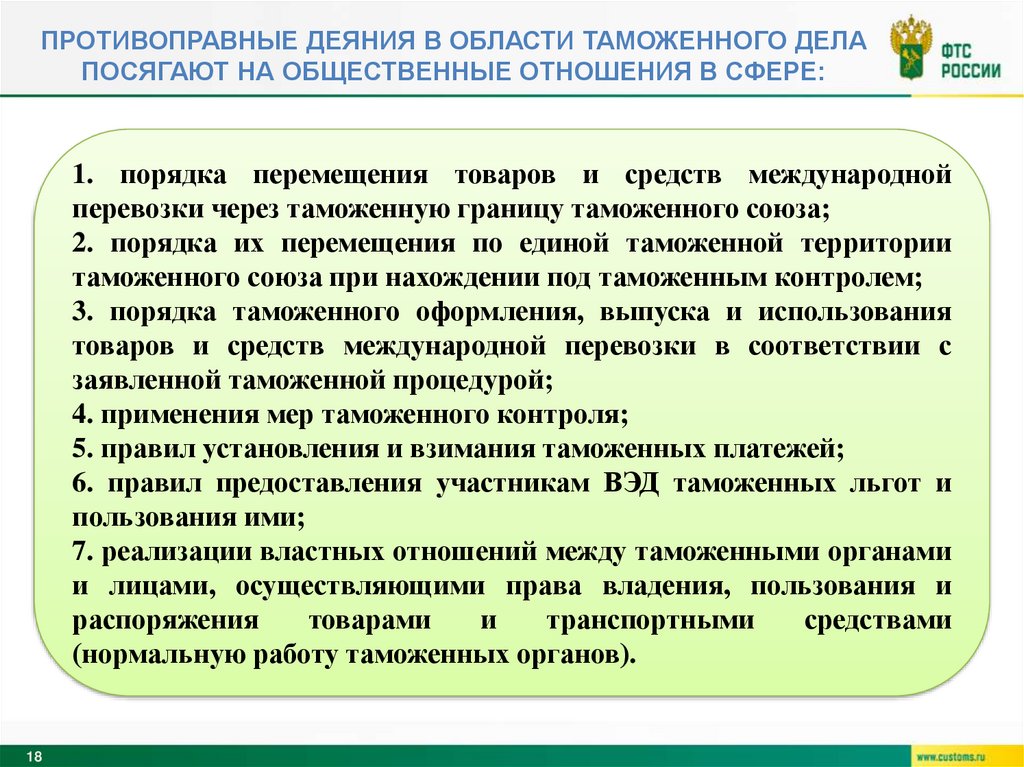 ПРОТИВОПРАВНЫЕ ДЕЯНИЯ В ОБЛАСТИ ТАМОЖЕННОГО ДЕЛА ПОСЯГАЮТ НА ОБЩЕСТВЕННЫЕ ОТНОШЕНИЯ В СФЕРЕ:

ФТС РОССИИ

1. порядка перемещения товаров и средств международной перевозки через таможенную границу таможенного союза;
2. порядка их перемещения по единой таможенной территории таможенного союза при нахождении под таможенным контролем;
3. порядка таможенного оформления, выпуска и использования товаров и средств международной перевозки в соответствии с заявленной таможенной процедурой;
4. применения мер таможенного контроля;
5. правил установления и взимания таможенных платежей;
6. правил предоставления участникам ВЭД таможенных льгот и пользования ими;
7. реализации властных отношений между таможенными органами и лицами, осуществляющими права владения, пользования и распоряжения товарами и транспортными средствами (нормальную работу таможенных органов).

18

www.customs.ru